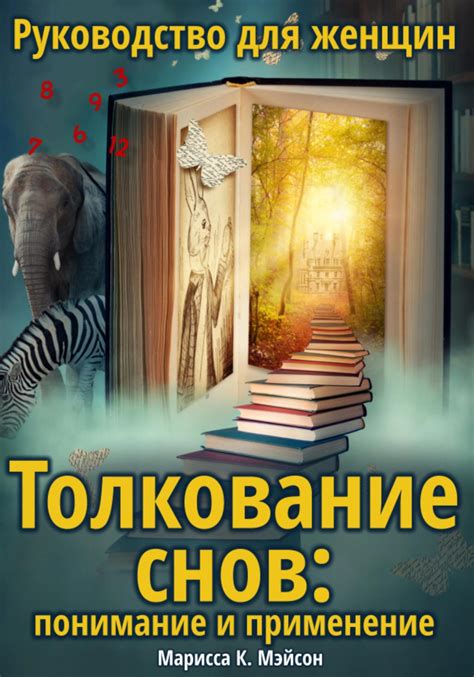 Руководство для женщин

8 3 9 6 7 12

Толкование снов:
понимание и применение

Марисса К. Мэйсон